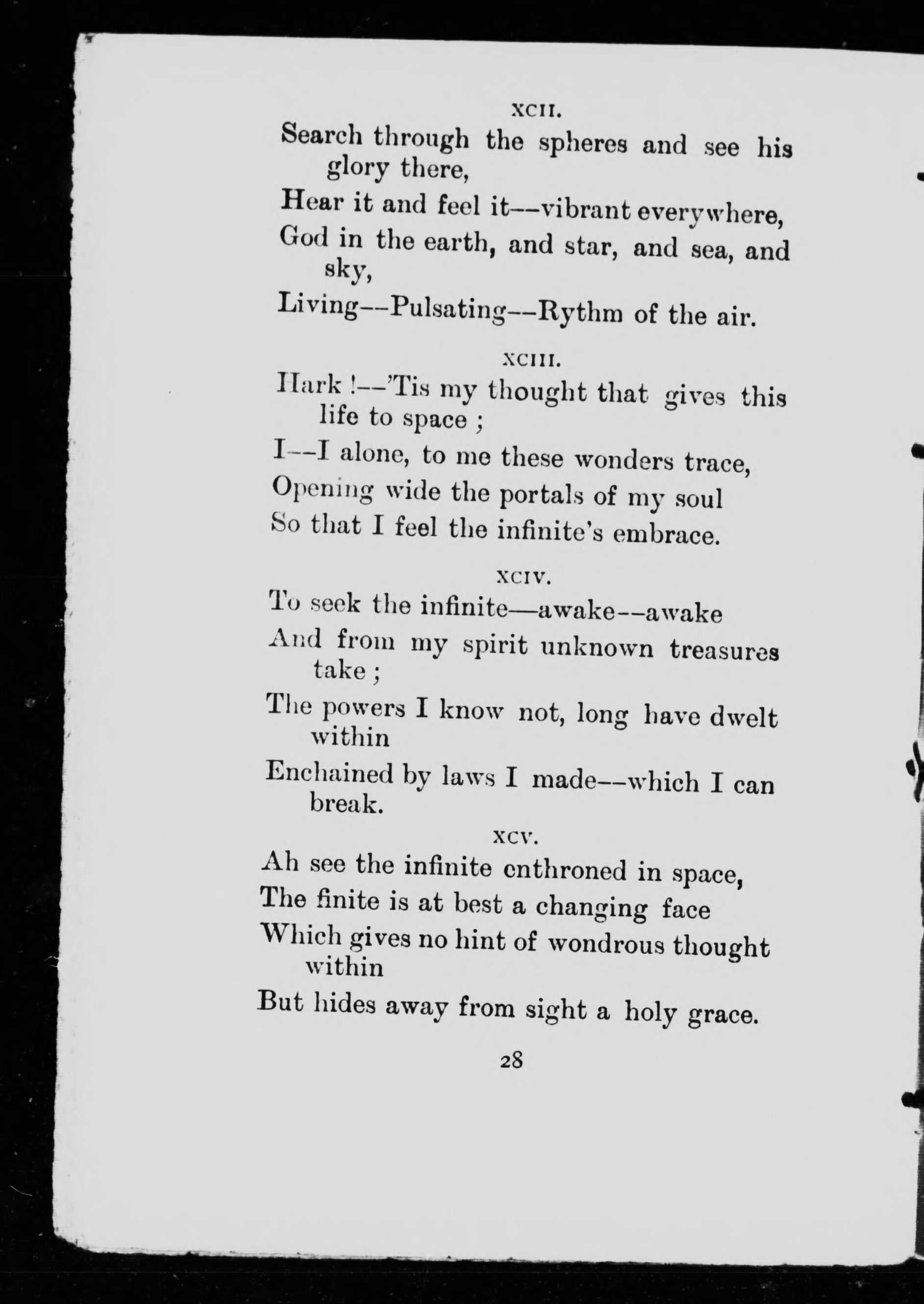 XCII.

Search through the spheres and see his glory there,
Hear it and feel it--vibrant everywhere,
God in the earth, and star, and sea, and sky,
Living--Pulsating--Rythm of the air.

XCIII.

Hark !--'Tis my thought that gives this life to space ;
I--I alone, to me these wonders trace,
Opening wide the portals of my soul
So that I feel the infinite's embrace.

XCIV.

To seek the infinite—awake--awake
And from my spirit unknown treasures take ;
The powers I know not, long have dwelt within
Enchained by laws I made--which I can break.

XCV.

Ah see the infinite enthroned in space,
The finite is at best a changing face
Which gives no hint of wondrous thought within
But hides away from sight a holy grace.

28